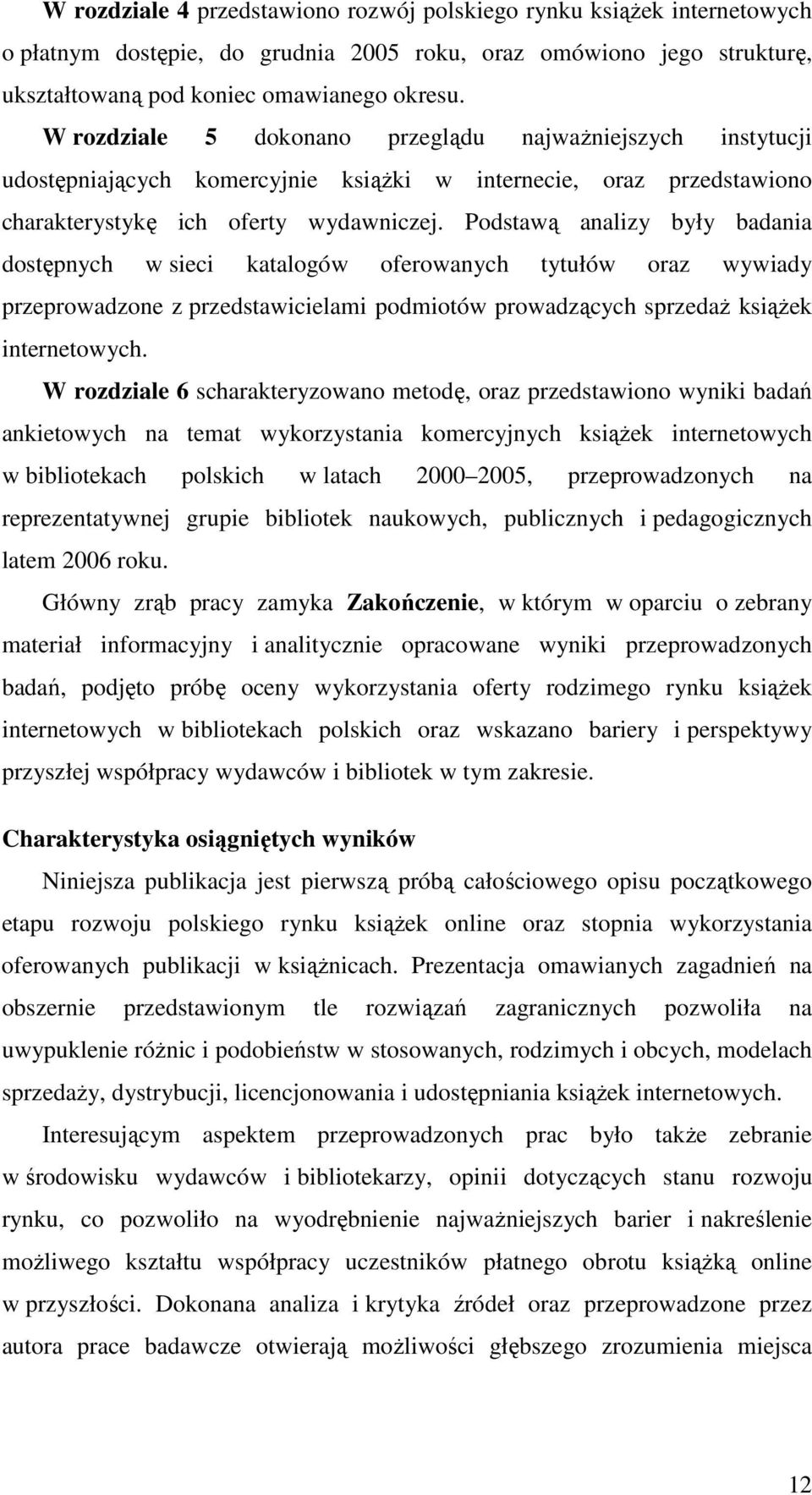 W rozdziale 4 przedstawiono rozwój polskiego rynku książek internetowych o płatnym dostępie, do grudnia 2005 roku, oraz omówiono jego strukturę, ukształtowaną pod koniec omawianego okresu.

W rozdziale 5 dokonano przeglądu najważniejszych instytucji udostępniających komercyjnie książki w internecie, oraz przedstawiono charakterystykę ich oferty wydawniczej. Podstawą analizy były badania dostępnych w sieci katalogów oferowanych tytułów oraz wywiady przeprowadzone z przedstawicielami podmiotów prowadzących sprzedaż książek internetowych.

W rozdziale 6 scharakteryzowano metodę, oraz przedstawiono wyniki badań ankietowych na temat wykorzystania komercyjnych książek internetowych w bibliotekach polskich w latach 2000 2005, przeprowadzonych na reprezentatywnej grupie bibliotek naukowych, publicznych i pedagogicznych latem 2006 roku.

Główny zrąb pracy zamyka Zakończenie, w którym w oparciu o zebrany materiał informacyjny i analitycznie opracowane wyniki przeprowadzonych badań, podjęto próbę oceny wykorzystania oferty rodzimego rynku książek internetowych w bibliotekach polskich oraz wskazano bariery i perspektywy przyszłej współpracy wydawców i bibliotek w tym zakresie.

Charakterystyka osiągniętych wyników

Niniejsza publikacja jest pierwszą próbą całościowego opisu początkowego etapu rozwoju polskiego rynku książek online oraz stopnia wykorzystania oferowanych publikacji w książnicach. Prezentacja omawianych zagadnień na obszernie przedstawionym tle rozwiązań zagranicznych pozwoliła na uwypuklenie różnic i podobieństw w stosowanych, rodzimych i obcych, modelach sprzedaży, dystrybucji, licencjonowania i udostępniania książek internetowych.

Interesującym aspektem przeprowadzonych prac było także zebranie w środowisku wydawców i bibliotekarzy, opinii dotyczących stanu rozwoju rynku, co pozwoliło na wyodrębnienie najważniejszych barier i nakreślenie możliwego kształtu współpracy uczestników płatnego obrotu książką online w przyszłości. Dokonana analiza i krytyka źródeł oraz przeprowadzone przez autora prace badawcze otwierają możliwości głębszego zrozumienia miejsca

12